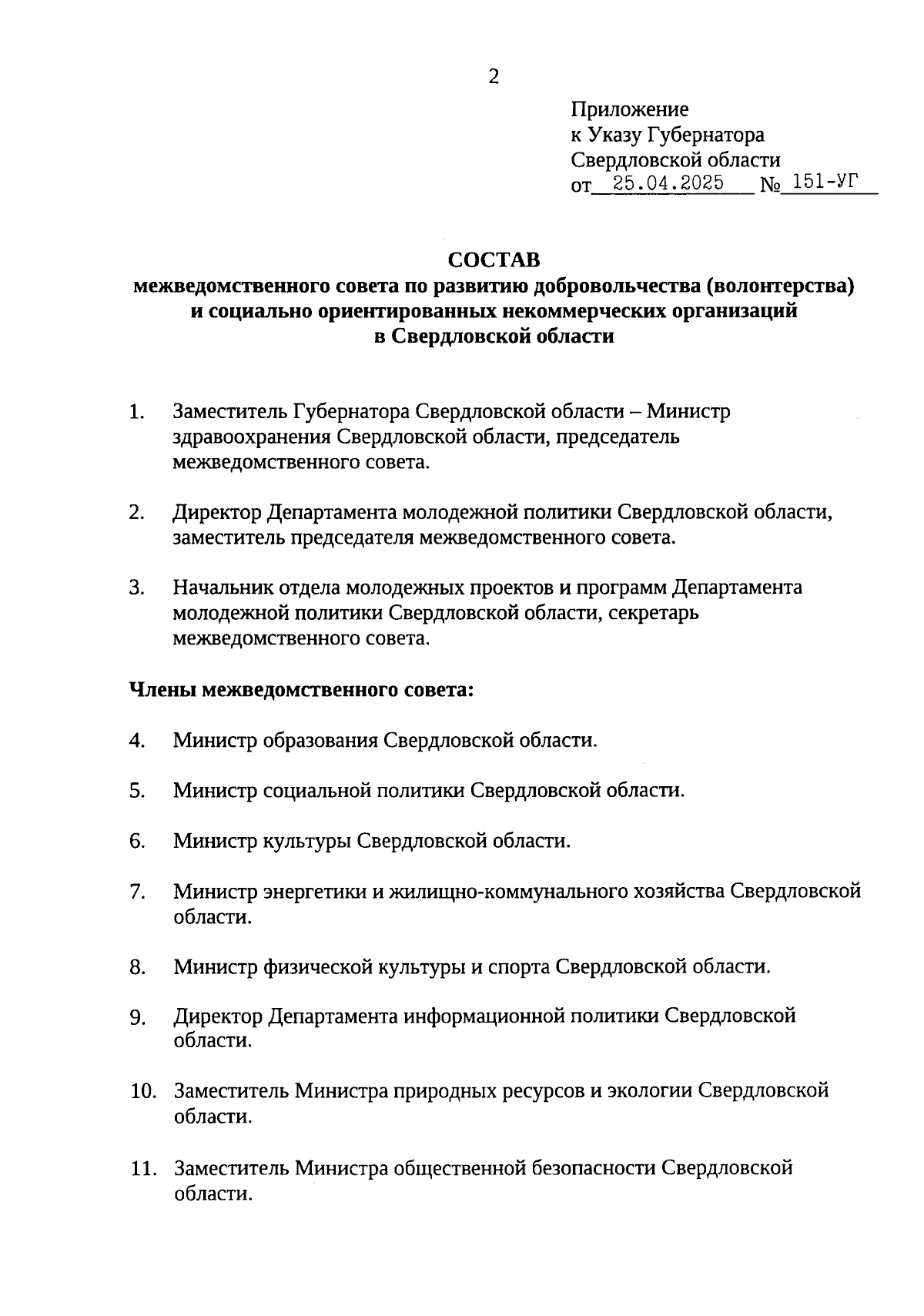 2

Приложение
к Указу Губернатора
Свердловской области
от 25.04.2025 № 151-УГ

СОСТАВ
межведомственного совета по развитию добровольчества (волонтерства) и социально ориентированных некоммерческих организаций в Свердловской области

1. Заместитель Губернатора Свердловской области – Министр здравоохранения Свердловской области, председатель межведомственного совета.

2. Директор Департамента молодежной политики Свердловской области, заместитель председателя межведомственного совета.

3. Начальник отдела молодежных проектов и программ Департамента молодежной политики Свердловской области, секретарь межведомственного совета.

Члены межведомственного совета:

4. Министр образования Свердловской области.

5. Министр социальной политики Свердловской области.

6. Министр культуры Свердловской области.

7. Министр энергетики и жилищно-коммунального хозяйства Свердловской области.

8. Министр физической культуры и спорта Свердловской области.

9. Директор Департамента информационной политики Свердловской области.

10. Заместитель Министра природных ресурсов и экологии Свердловской области.

11. Заместитель Министра общественной безопасности Свердловской области.